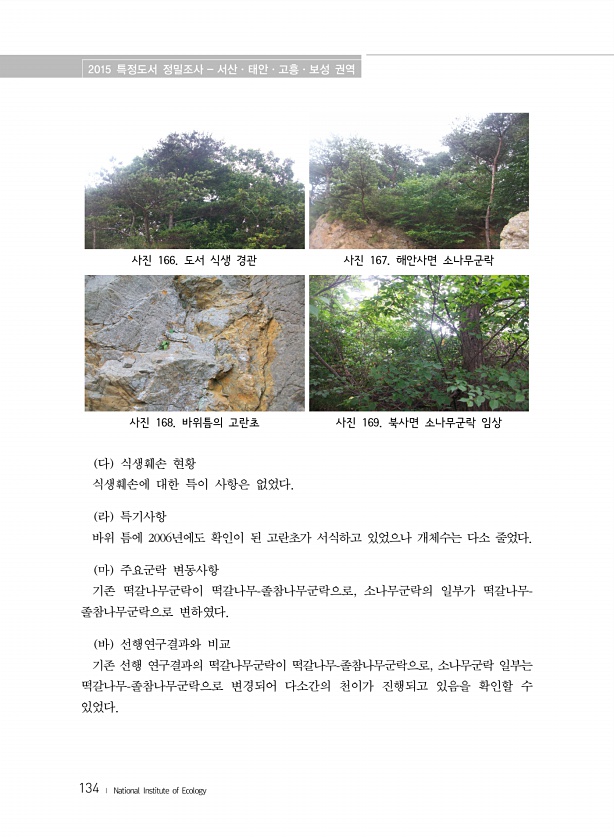 2015 특정도서 정밀조사 – 서산 · 태안 · 고흥 · 보성 권역

사진 166. 도서 식생 경관

사진 167. 해안사면 소나무군락

사진 168. 바위틈의 고란초

사진 169. 북사면 소나무군락 임상

(다) 식생훼손 현황
식생훼손에 대한 특이 사항은 없었다.

(라) 특기사항
바위 틈에 2006년에도 확인이 된 고란초가 서식하고 있었으나 개체수는 다소 줄었다.

(마) 주요군락 변동사항
기존 떡갈나무군락이 떡갈나무-졸참나무군락으로, 소나무군락의 일부가 떡갈나무-졸참나무군락으로 변하였다.

(바) 선행연구결과와 비교
기존 선행 연구결과의 떡갈나무군락이 떡갈나무-졸참나무군락으로, 소나무군락 일부는 떡갈나무-졸참나무군락으로 변경되어 다소간의 천이가 진행되고 있음을 확인할 수 있었다.

134 | National Institute of Ecology